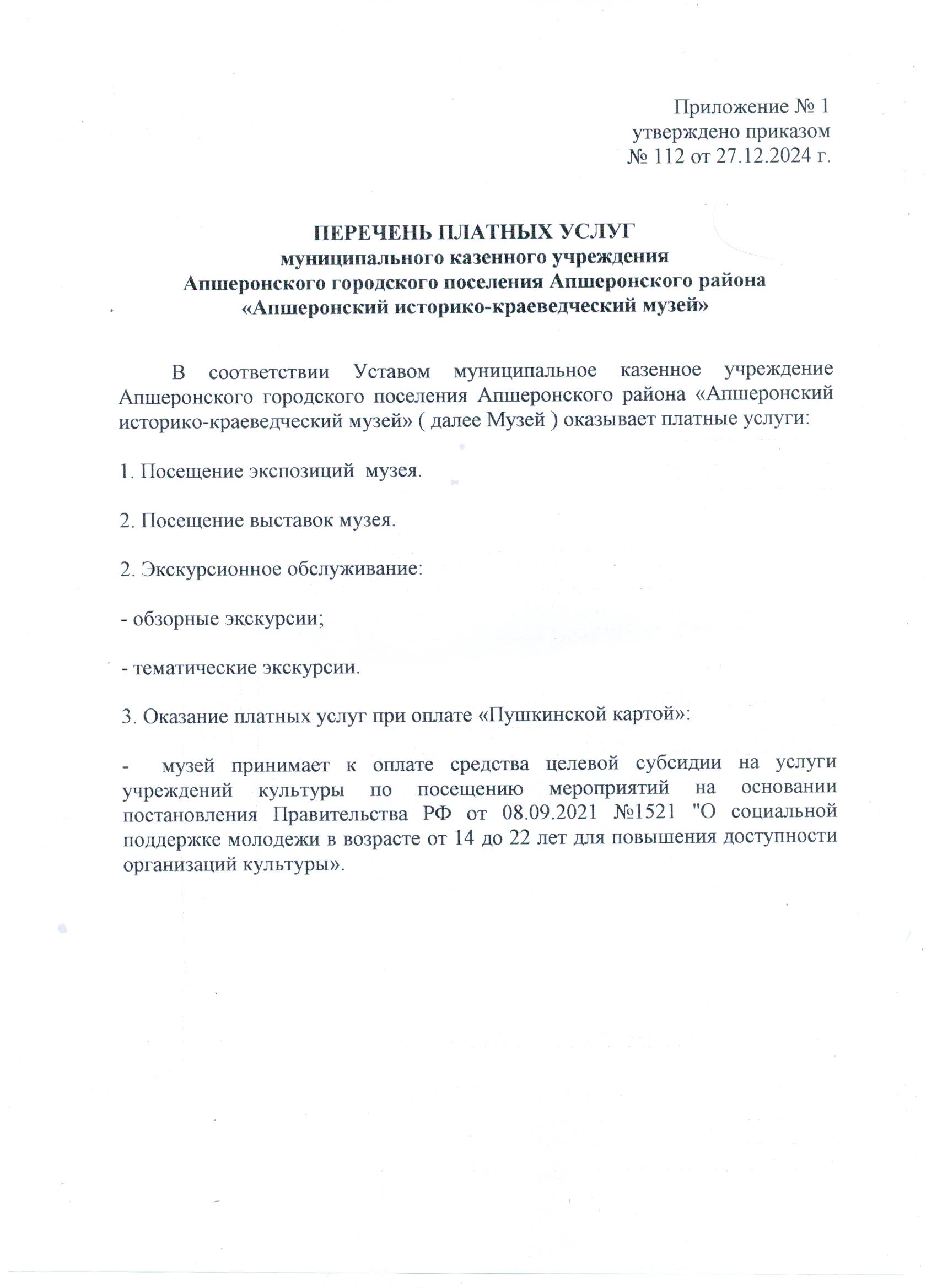 Приложение № 1
утверждено приказом
№ 112 от 27.12.2024 г.

ПЕРЕЧЕНЬ ПЛАТНЫХ УСЛУГ
муниципального казенного учреждения
Апшеронского городского поселения Апшеронского района
«Апшеронский историко-краеведческий музей»

В соответствии Уставом муниципальное казенное учреждение Апшеронского городского поселения Апшеронского района «Апшеронский историко-краеведческий музей» ( далее Музей ) оказывает платные услуги:

1. Посещение экспозиций музея.

2. Посещение выставок музея.

2. Экскурсионное обслуживание:

- обзорные экскурсии;

- тематические экскурсии.

3. Оказание платных услуг при оплате «Пушкинской картой»:

- музей принимает к оплате средства целевой субсидии на услуги учреждений культуры по посещению мероприятий на основании постановления Правительства РФ от 08.09.2021 №1521 "О социальной поддержке молодежи в возрасте от 14 до 22 лет для повышения доступности организаций культуры».